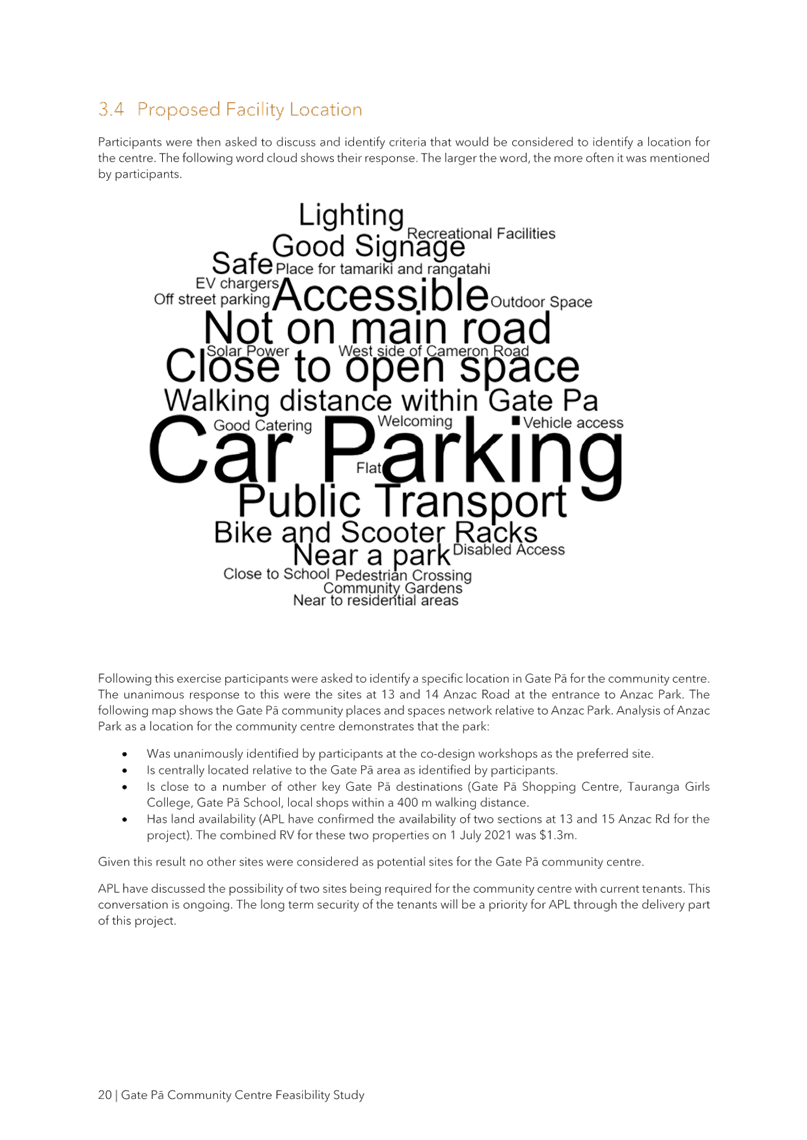 3.4 Proposed Facility Location

Participants were then asked to discuss and identify criteria that would be considered to identify a location for the centre. The following word cloud shows their response. The larger the word, the more often it was mentioned by participants.

Lighting
Recreational Facilities
Good Signage
Safe
Place for tamariki and rangatahi
EV chargers
Off street parking
Accessible
Outdoor Space
Not on main road
Solar Power
West side of Cameron Road
Close to open space
Walking distance within Gate Pa
Good Catering
Welcoming
Vehicle access
Car Parking
Flat
Public Transport
Bike and Scooter Racks
Near a park
Disabled Access
Close to School
Pedestrian Crossing
Community Gardens
Near to residential areas

Following this exercise participants were asked to identify a specific location in Gate Pā for the community centre. The unanimous response to this were the sites at 13 and 14 Anzac Road at the entrance to Anzac Park. The following map shows the Gate Pā community places and spaces network relative to Anzac Park. Analysis of Anzac Park as a location for the community centre demonstrates that the park:

• Was unanimously identified by participants at the co-design workshops as the preferred site.
• Is centrally located relative to the Gate Pā area as identified by participants.
• Is close to a number of other key Gate Pā destinations (Gate Pā Shopping Centre, Tauranga Girls College, Gate Pā School, local shops within a 400 m walking distance.
• Has land availability (APL have confirmed the availability of two sections at 13 and 15 Anzac Rd for the project). The combined RV for these two properties on 1 July 2021 was $1.3m.

Given this result no other sites were considered as potential sites for the Gate Pā community centre.

APL have discussed the possibility of two sites being required for the community centre with current tenants. This conversation is ongoing. The long term security of the tenants will be a priority for APL through the delivery part of this project.

20 | Gate Pā Community Centre Feasibility Study